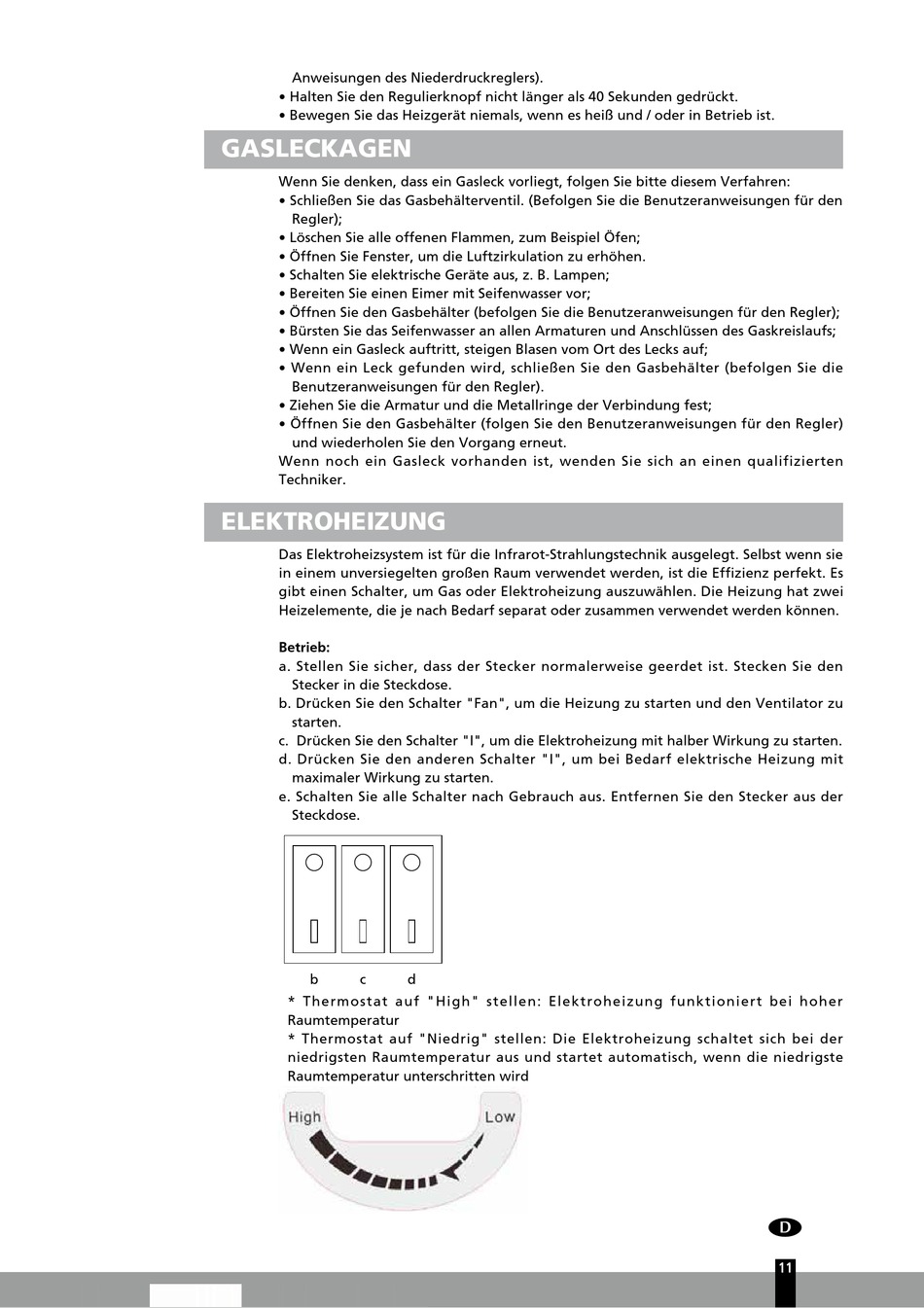 Anweisungen des Niederdruckreglers).
• Halten Sie den Regulierknopf nicht länger als 40 Sekunden gedrückt.
• Bewegen Sie das Heizgerät niemals, wenn es heiß und / oder in Betrieb ist.

GASLECKAGEN

Wenn Sie denken, dass ein Gasleck vorliegt, folgen Sie bitte diesem Verfahren:
• Schließen Sie das Gasbehälterventil. (Befolgen Sie die Benutzeranweisungen für den Regler);
• Löschen Sie alle offenen Flammen, zum Beispiel Öfen;
• Öffnen Sie Fenster, um die Luftzirkulation zu erhöhen.
• Schalten Sie elektrische Geräte aus, z. B. Lampen;
• Bereiten Sie einen Eimer mit Seifenwasser vor;
• Öffnen Sie den Gasbehälter (befolgen Sie die Benutzeranweisungen für den Regler);
• Bürsten Sie das Seifenwasser an allen Armaturen und Anschlüssen des Gaskreislaufs;
• Wenn ein Gasleck auftritt, steigen Blasen vom Ort des Lecks auf;
• Wenn ein Leck gefunden wird, schließen Sie den Gasbehälter (befolgen Sie die Benutzeranweisungen für den Regler).
• Ziehen Sie die Armatur und die Metallringe der Verbindung fest;
• Öffnen Sie den Gasbehälter (folgen Sie den Benutzeranweisungen für den Regler) und wiederholen Sie den Vorgang erneut.
Wenn noch ein Gasleck vorhanden ist, wenden Sie sich an einen qualifizierten Techniker.

ELEKTROHEIZUNG

Das Elektroheizsystem ist für die Infrarot-Strahlungstechnik ausgelegt. Selbst wenn sie in einem unversiegelten großen Raum verwendet werden, ist die Effizienz perfekt. Es gibt einen Schalter, um Gas oder Elektroheizung auszuwählen. Die Heizung hat zwei Heizelemente, die je nach Bedarf separat oder zusammen verwendet werden können.

Betrieb:
a. Stellen Sie sicher, dass der Stecker normalerweise geerdet ist. Stecken Sie den Stecker in die Steckdose.
b. Drücken Sie den Schalter "Fan", um die Heizung zu starten und den Ventilator zu starten.
c. Drücken Sie den Schalter "I", um die Elektroheizung mit halber Wirkung zu starten.
d. Drücken Sie den anderen Schalter "I", um bei Bedarf elektrische Heizung mit maximaler Wirkung zu starten.
e. Schalten Sie alle Schalter nach Gebrauch aus. Entfernen Sie den Stecker aus der Steckdose.

b c d

* Thermostat auf "High" stellen: Elektroheizung funktioniert bei hoher Raumtemperatur
* Thermostat auf "Niedrig" stellen: Die Elektroheizung schaltet sich bei der niedrigsten Raumtemperatur aus und startet automatisch, wenn die niedrigste Raumtemperatur unterschritten wird

High Low

D

11